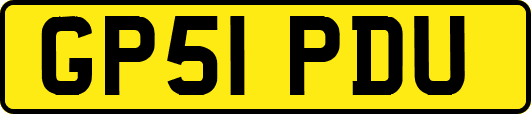 GP51 PDU